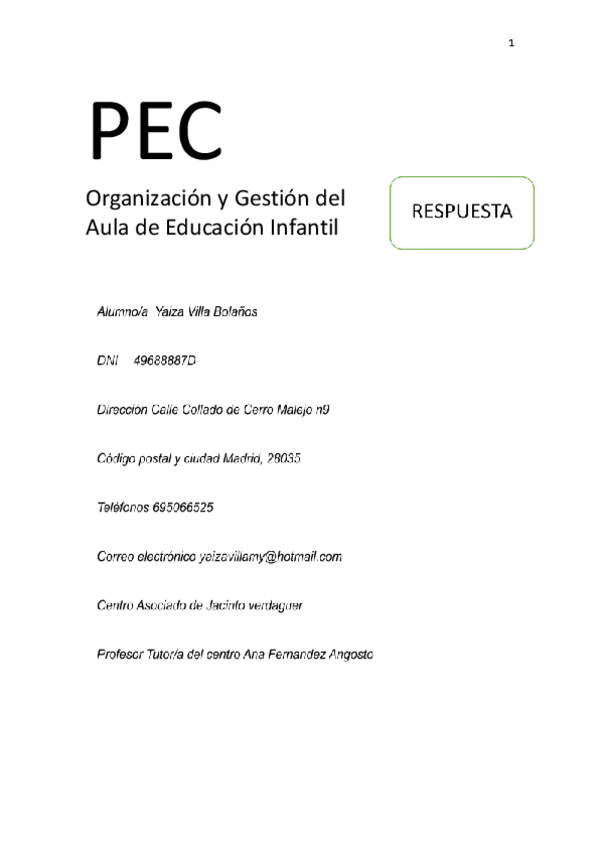 1

PEC

Organización y Gestión del Aula de Educación Infantil

RESPUESTA

Alumno/a Yaiza Villa Bolaños

DNI 49688887D

Dirección Calle Collado de Cerro Malejo n9

Código postal y ciudad Madrid, 28035

Teléfonos 695066525

Correo electrónico yaizavillamy@hotmail.com

Centro Asociado de Jacinto verdaguer

Profesor Tutor/a del centro Ana Fernandez Angosto